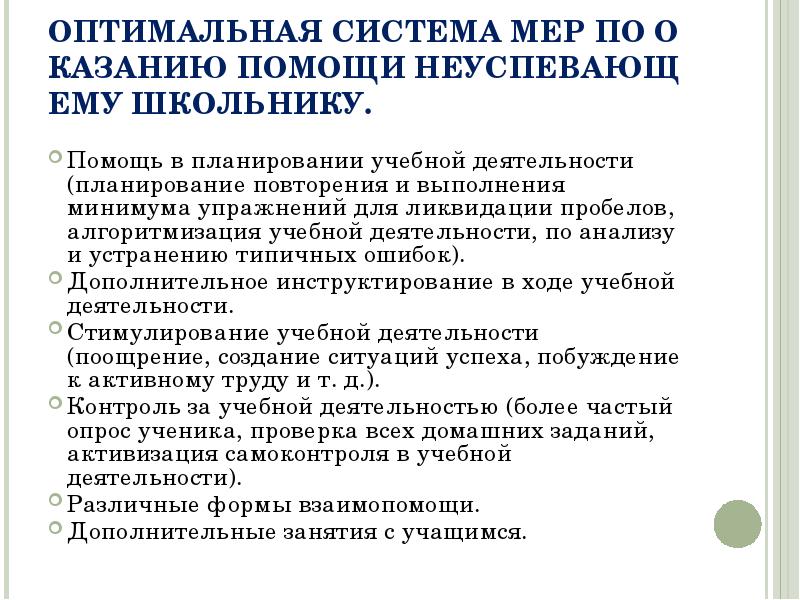 ОПТИМАЛЬНАЯ СИСТЕМА МЕР ПО О КАЗАНИЮ ПОМОЩИ НЕУСПЕВАЮЩ ЕМУ ШКОЛЬНИКУ.

Помощь в планировании учебной деятельности (планирование повторения и выполнения минимума упражнений для ликвидации пробелов, алгоритмизация учебной деятельности, по анализу и устранению типичных ошибок).

Дополнительное инструктирование в ходе учебной деятельности.

Стимулирование учебной деятельности (поощрение, создание ситуаций успеха, побуждение к активному труду и т. д.).

Контроль за учебной деятельностью (более частый опрос ученика, проверка всех домашних заданий, активизация самоконтроля в учебной деятельности).

Различные формы взаимопомощи.

Дополнительные занятия с учащимся.